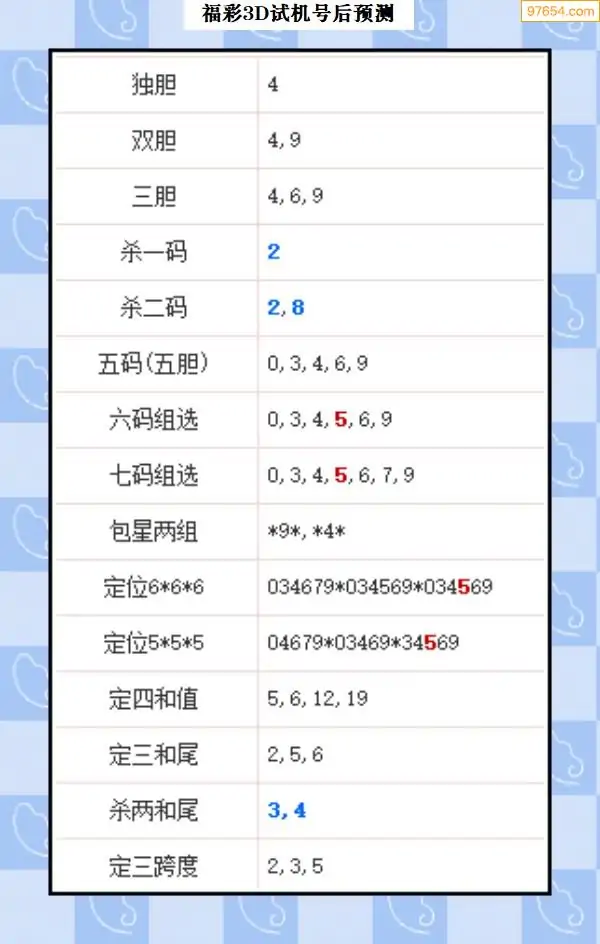 福彩3D试机号后预测

97654.com

| 独胆 | 4 |
|---|---|
| 双胆 | 4,9 |
| 三胆 | 4,6,9 |
| 杀一码 | 2 |
| 杀二码 | 2,8 |
| 五码(五胆) | 0,3,4,6,9 |
| 六码组选 | 0,3,4,5,6,9 |
| 七码组选 | 0,3,4,5,6,7,9 |
| 包星两组 | \*9\*,\*4\* |
| 定位6\*6\*6 | 034679\*034569\*034569 |
| 定位5\*5\*5 | 04679\*03469\*34569 |
| 定四和值 | 5,6,12,19 |
| 定三和尾 | 2,5,6 |
| 杀两和尾 | 3,4 |
| 定三跨度 | 2,3,5 |